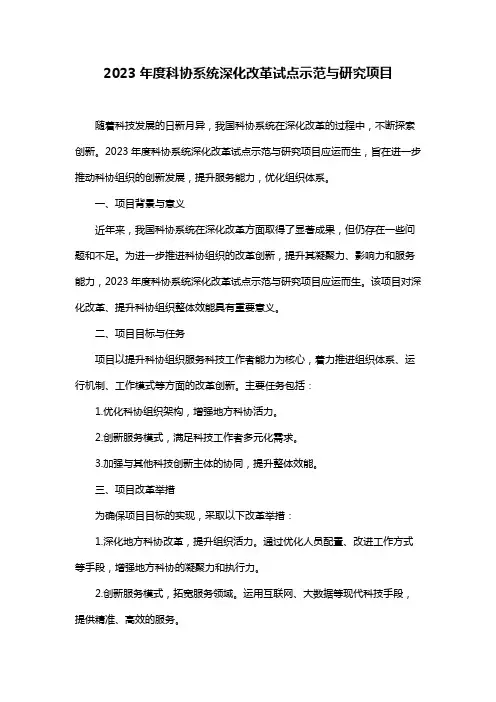 2023 年度科协系统深化改革试点示范与研究项目

随着科技发展的日新月异，我国科协系统在深化改革的过程中，不断探索创新。2023 年度科协系统深化改革试点示范与研究项目应运而生，旨在进一步推动科协组织的创新发展，提升服务能力，优化组织体系。

一、项目背景与意义

近年来，我国科协系统在深化改革方面取得了显著成果，但仍存在一些问题和不足。为进一步推进科协组织的改革创新，提升其凝聚力、影响力和服务能力，2023 年度科协系统深化改革试点示范与研究项目应运而生。该项目对深化改革、提升科协组织整体效能具有重要意义。

二、项目目标与任务

项目以提升科协组织服务科技工作者能力为核心，着力推进组织体系、运行机制、工作模式等方面的改革创新。主要任务包括：

1.优化科协组织架构，增强地方科协活力。

2.创新服务模式，满足科技工作者多元化需求。

3.加强与其他科技创新主体的协同，提升整体效能。

三、项目改革举措

为确保项目目标的实现，采取以下改革举措：

1.深化地方科协改革，提升组织活力。通过优化人员配置、改进工作方式等手段，增强地方科协的凝聚力和执行力。

2.创新服务模式，拓宽服务领域。运用互联网、大数据等现代科技手段，提供精准、高效的服务。